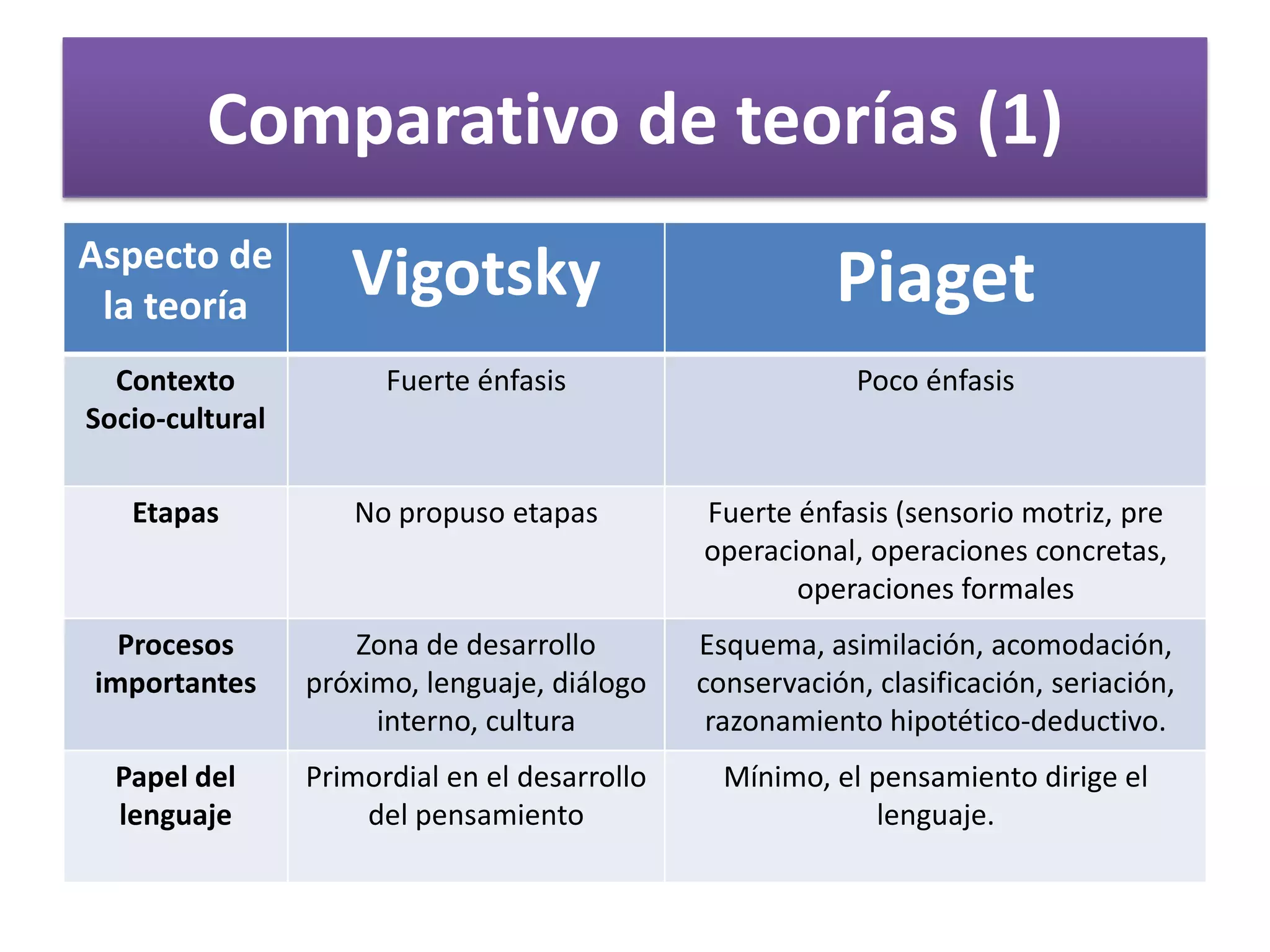 Comparativo de teorías (1)

| Aspecto de la teoría | Vigotsky | Piaget |
|---|---|---|
| Contexto Socio-cultural | Fuerte énfasis | Poco énfasis |
| Etapas | No propuso etapas | Fuerte énfasis (sensorio motriz, pre operacional, operaciones concretas, operaciones formales |
| Procesos importantes | Zona de desarrollo próximo, lenguaje, diálogo interno, cultura | Esquema, asimilación, acomodación, conservación, clasificación, seriación, razonamiento hipotético-deductivo. |
| Papel del lenguaje | Primordial en el desarrollo del pensamiento | Mínimo, el pensamiento dirige el lenguaje. |